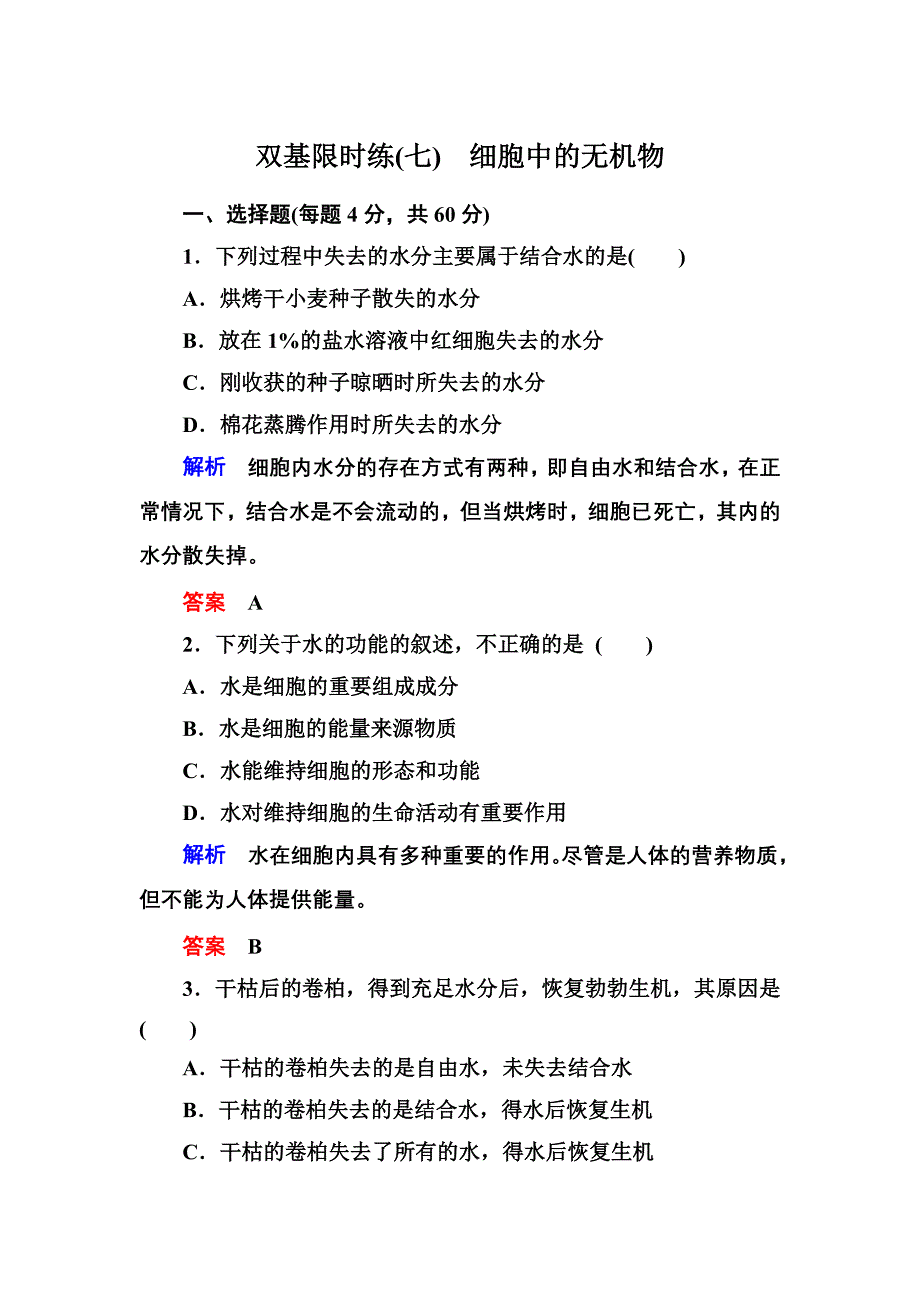 双基限时练(七)　细胞中的无机物

一、选择题(每题 4 分，共 60 分)

1．下列过程中失去的水分主要属于结合水的是(　　)

A．烘烤干小麦种子散失的水分

B．放在 1%的盐水溶液中红细胞失去的水分

C．刚收获的种子晾晒时所失去的水分

D．棉花蒸腾作用时所失去的水分

解析　细胞内水分的存在方式有两种，即自由水和结合水，在正常情况下，结合水是不会流动的，但当烘烤时，细胞已死亡，其内的水分散失掉。

答案　A

2．下列关于水的功能的叙述，不正确的是 (　　)

A．水是细胞的重要组成成分

B．水是细胞的能量来源物质

C．水能维持细胞的形态和功能

D．水对维持细胞的生命活动有重要作用

解析　水在细胞内具有多种重要的作用。尽管是人体的营养物质，但不能为人体提供能量。

答案　B

3．干枯后的卷柏，得到充足水分后，恢复勃勃生机，其原因是(　　)

A．干枯的卷柏失去的是自由水，未失去结合水

B．干枯的卷柏失去的是结合水，得水后恢复生机

C．干枯的卷柏失去了所有的水，得水后恢复生机